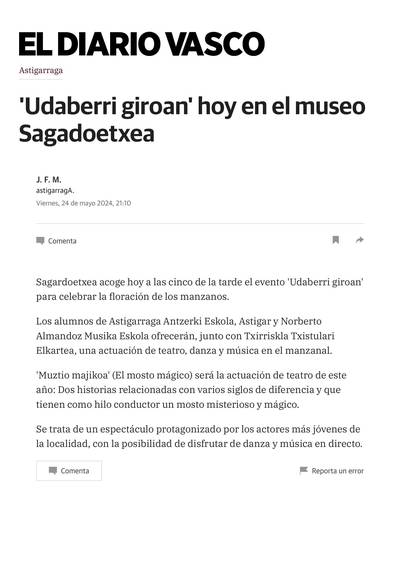 EL DIARIO VASCO

Astigarraga

'Udaberri giroan' hoy en el museo Sagadoetxea

J. F. M.
astigarragA.
Viernes, 24 de mayo 2024, 21:10

Comenta

Sagardoetxea acoge hoy a las cinco de la tarde el evento 'Udaberri giroan' para celebrar la floración de los manzanos.

Los alumnos de Astigarraga Antzerki Eskola, Astigar y Norberto Almandoz Musika Eskola ofrecerán, junto con Txirriskla Txistulari Elkartea, una actuación de teatro, danza y música en el manzanal.

'Muztio majikoa' (El mosto mágico) será la actuación de teatro de este año: Dos historias relacionadas con varios siglos de diferencia y que tienen como hilo conductor un mosto misterioso y mágico.

Se trata de un espectáculo protagonizado por los actores más jóvenes de la localidad, con la posibilidad de disfrutar de danza y música en directo.

Comenta

Reporta un error